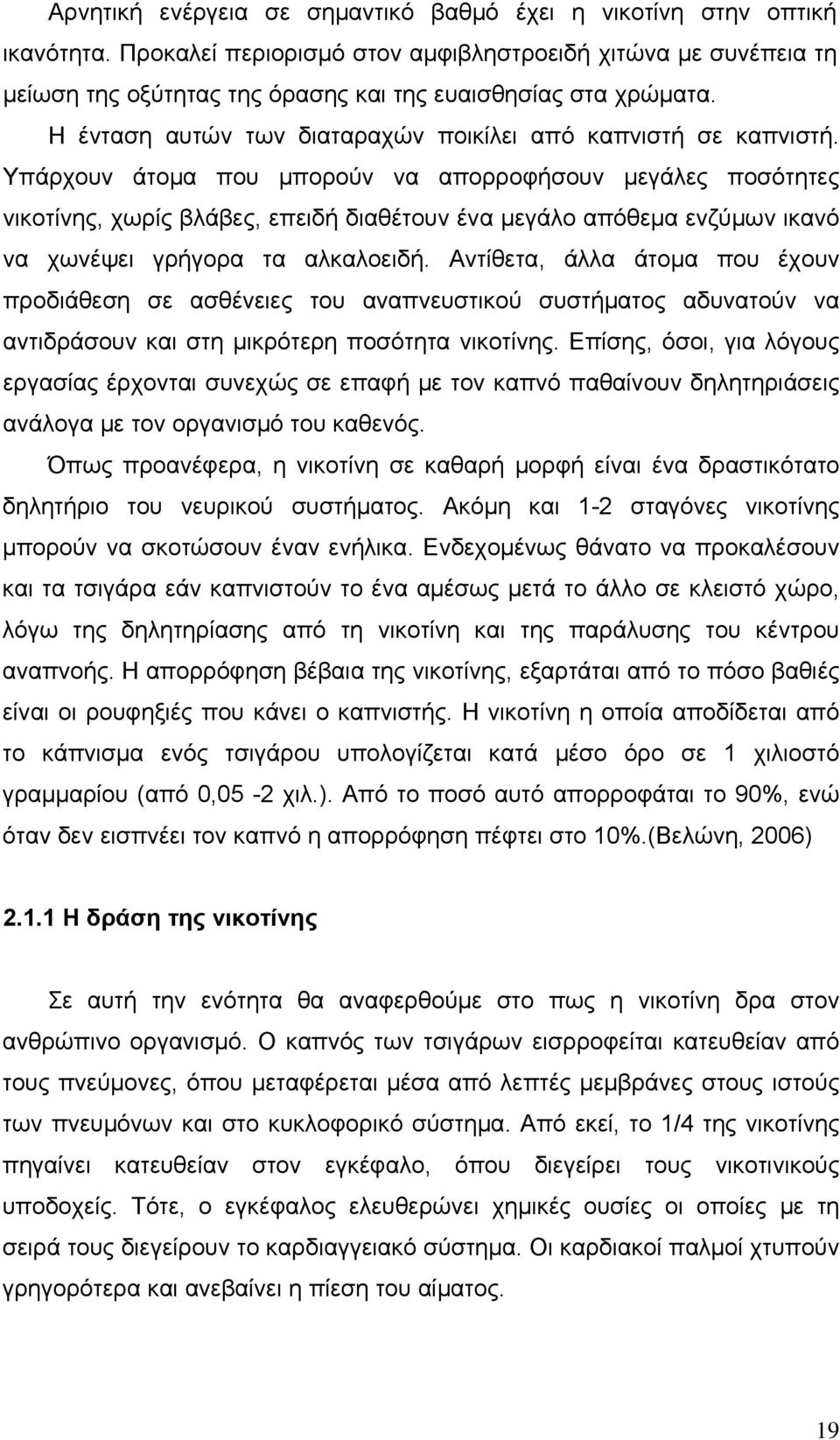 Αρνητική ενέργεια σε σημαντικό βαθμό έχει η νικοτίνη στην οπτική ικανότητα. Προκαλεί περιορισμό στον αμφιβληστροειδή χιτώνα με συνέπεια τη μείωση της οξύτητας της όρασης και της ευαισθησίας στα χρώματα.

Η ένταση αυτών των διαταραχών ποικίλει από καπνιστή σε καπνιστή. Υπάρχουν άτομα που μπορούν να απορροφήσουν μεγάλες ποσότητες νικοτίνης, χωρίς βλάβες, επειδή διαθέτουν ένα μεγάλο απόθεμα ενζύμων ικανό να χωνέψει γρήγορα τα αλκαλοειδή. Αντίθετα, άλλα άτομα που έχουν προδιάθεση σε ασθένειες του αναπνευστικού συστήματος αδυνατούν να αντιδράσουν και στη μικρότερη ποσότητα νικοτίνης. Επίσης, όσοι, για λόγους εργασίας έρχονται συνεχώς σε επαφή με τον καπνό παθαίνουν δηλητηριάσεις ανάλογα με τον οργανισμό του καθενός.

Όπως προανέφερα, η νικοτίνη σε καθαρή μορφή είναι ένα δραστικότατο δηλητήριο του νευρικού συστήματος. Ακόμη και 1-2 σταγόνες νικοτίνης μπορούν να σκοτώσουν έναν ενήλικα. Ενδεχομένως θάνατο να προκαλέσουν και τα τσιγάρα εάν καπνιστούν το ένα αμέσως μετά το άλλο σε κλειστό χώρο, λόγω της δηλητηρίασης από τη νικοτίνη και της παράλυσης του κέντρου αναπνοής. Η απορρόφηση βέβαια της νικοτίνης, εξαρτάται από το πόσο βαθιές είναι οι ρουφηξιές που κάνει ο καπνιστής. Η νικοτίνη η οποία αποδίδεται από το κάπνισμα ενός τσιγάρου υπολογίζεται κατά μέσο όρο σε 1 χιλιοστό γραμμαρίου (από 0,05 -2 χιλ.). Από το ποσό αυτό απορροφάται το 90%, ενώ όταν δεν εισπνέει τον καπνό η απορρόφηση πέφτει στο 10%.(Βελώνη, 2006)

2.1.1 Η δράση της νικοτίνης

Σε αυτή την ενότητα θα αναφερθούμε στο πως η νικοτίνη δρα στον ανθρώπινο οργανισμό. Ο καπνός των τσιγάρων εισρροφείται κατευθείαν από τους πνεύμονες, όπου μεταφέρεται μέσα από λεπτές μεμβράνες στους ιστούς των πνευμόνων και στο κυκλοφορικό σύστημα. Από εκεί, το 1/4 της νικοτίνης πηγαίνει κατευθείαν στον εγκέφαλο, όπου διεγείρει τους νικοτινικούς υποδοχείς. Τότε, ο εγκέφαλος ελευθερώνει χημικές ουσίες οι οποίες με τη σειρά τους διεγείρουν το καρδιαγγειακό σύστημα. Οι καρδιακοί παλμοί χτυπούν γρηγορότερα και ανεβαίνει η πίεση του αίματος.

19